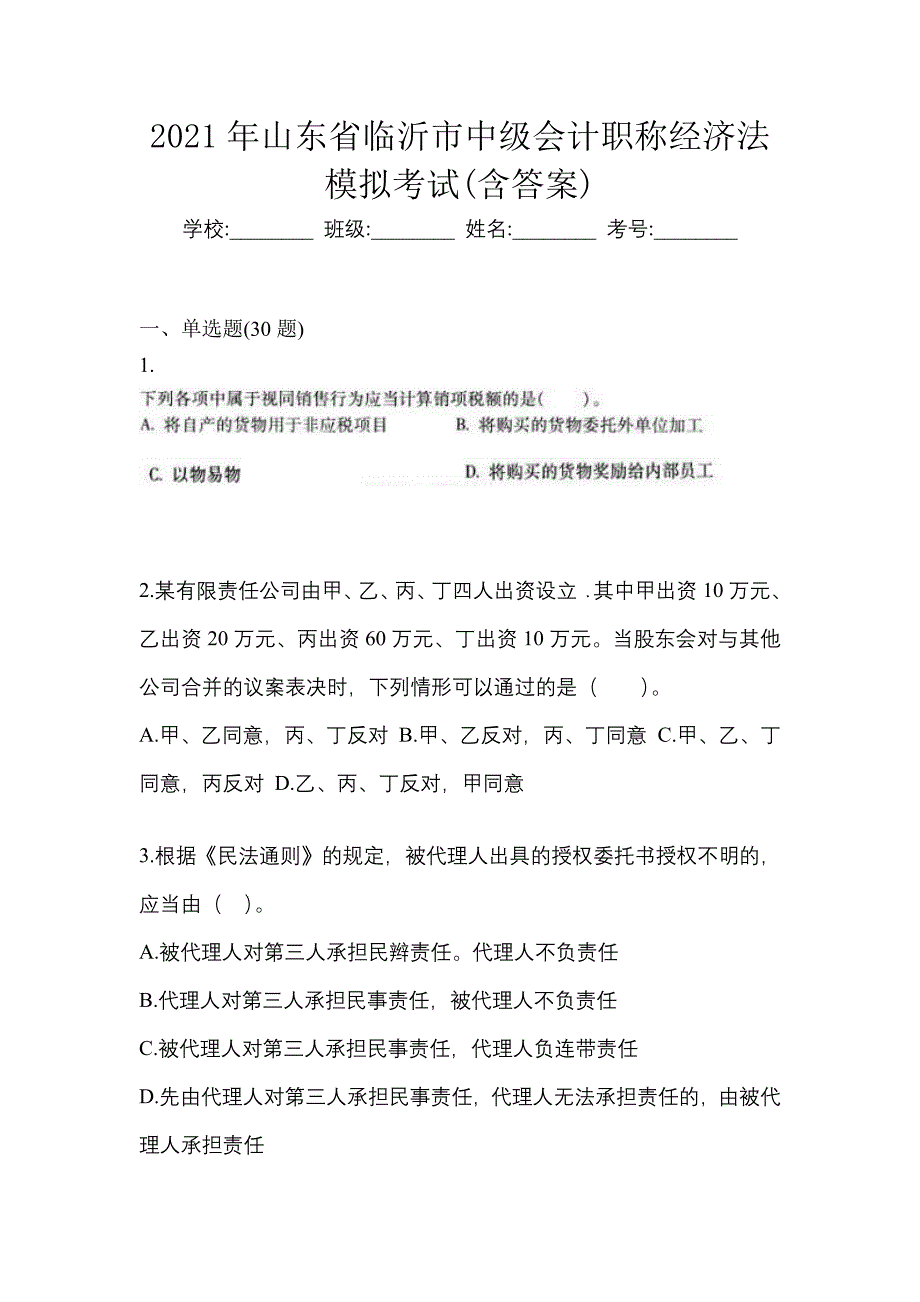 2021年山东省临沂市中级会计职称经济法模拟考试(含答案)

学校:________ 班级:________ 姓名:________ 考号:________

一、单选题(30题)

1.

下列各项中属于视同销售行为应当计算销项税额的是(　　)。

A. 将自产的货物用于非应税项目　　B. 将购买的货物委托外单位加工

C. 以物易物　　D. 将购买的货物奖励给内部员工

2.某有限责任公司由甲、乙、丙、丁四人出资设立 .其中甲出资10万元、乙出资20万元、丙出资60万元、丁出资10万元。当股东会对与其他公司合并的议案表决时，下列情形可以通过的是（　　）。

A.甲、乙同意，丙、丁反对 B.甲、乙反对，丙、丁同意 C.甲、乙、丁同意，丙反对 D.乙、丙、丁反对，甲同意

3.根据《民法通则》的规定，被代理人出具的授权委托书授权不明的，应当由（ ）。

A.被代理人对第三人承担民辫责任。代理人不负责任

B.代理人对第三人承担民事责任，被代理人不负责任

C.被代理人对第三人承担民事责任，代理人负连带责任

D.先由代理人对第三人承担民事责任，代理人无法承担责任的，由被代理人承担责任